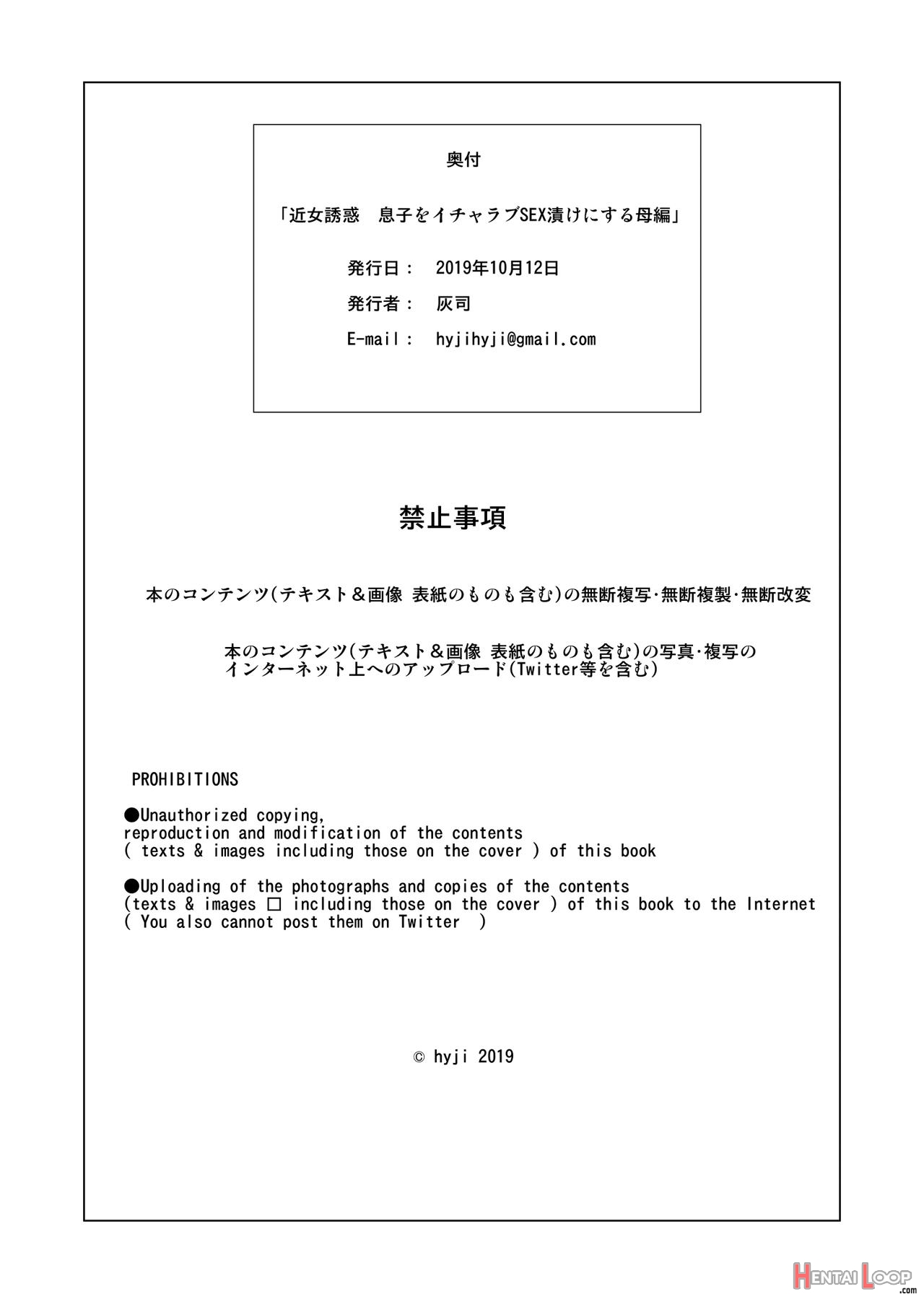 奥付

「近女誘惑　息子をイチャラブSEX漬けにする母編」

発行日：　2019年10月12日

発行者：　灰司

E-mail：　hyjihyji@gmail.com

禁止事項

本のコンテンツ(テキスト＆画像 表紙のものも含む)の無断複写･無断複製･無断改変

本のコンテンツ(テキスト＆画像 表紙のものも含む)の写真･複写のインターネット上へのアップロード(Twitter等を含む)

PROHIBITIONS

●Unauthorized copying, reproduction and modification of the contents ( texts & images including those on the cover ) of this book

●Uploading of the photographs and copies of the contents (texts & images □ including those on the cover ) of this book to the Internet ( You also cannot post them on Twitter )

© hyji 2019

HENTAI LOOP .com